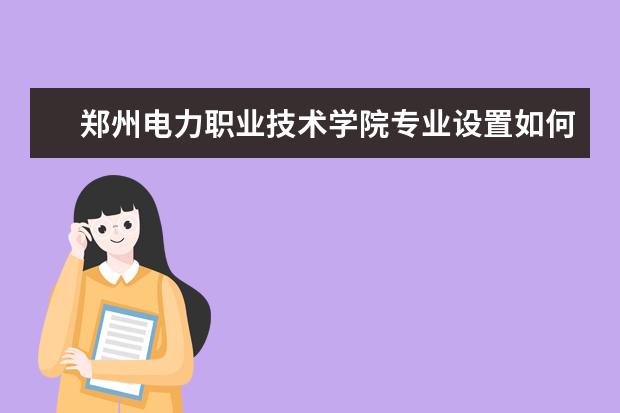 郑州电力职业技术学院专业设置如何